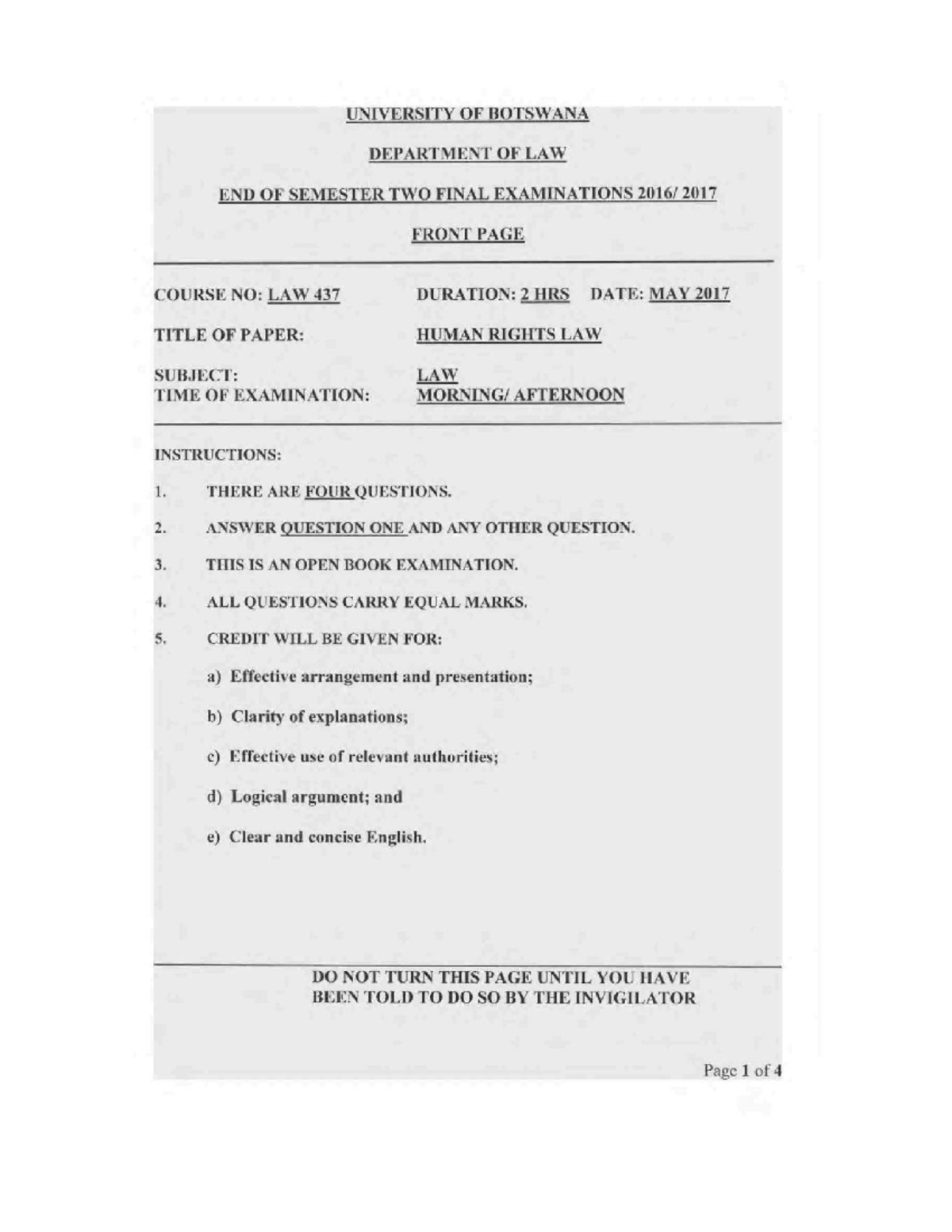 UNIVERSITY OF BOTSWANA

DEPARTMENT OF LAW

END OF SEMESTER TWO FINAL EXAMINATIONS 2016/ 2017

FRONT PAGE

COURSE NO: LAW 437
DURATION: 2 HRS DATE: MAY 2017

TITLE OF PAPER:
HUMAN RIGHTS LAW

SUBJECT:
LAW

TIME OF EXAMINATION:
MORNING/ AFTERNOON

INSTRUCTIONS:

1. THERE ARE FOUR QUESTIONS.

2. ANSWER QUESTION ONE AND ANY OTHER QUESTION.

3. THIS IS AN OPEN BOOK EXAMINATION.

4. ALL QUESTIONS CARRY EQUAL MARKS.

5. CREDIT WILL BE GIVEN FOR:

a) Effective arrangement and presentation;

b) Clarity of explanations;

c) Effective use of relevant authorities;

d) Logical argument; and

e) Clear and concise English.

DO NOT TURN THIS PAGE UNTIL YOU HAVE
BEEN TOLD TO DO SO BY THE INVIGILATOR

Page 1 of 4